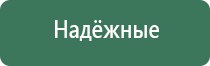 Надёжные